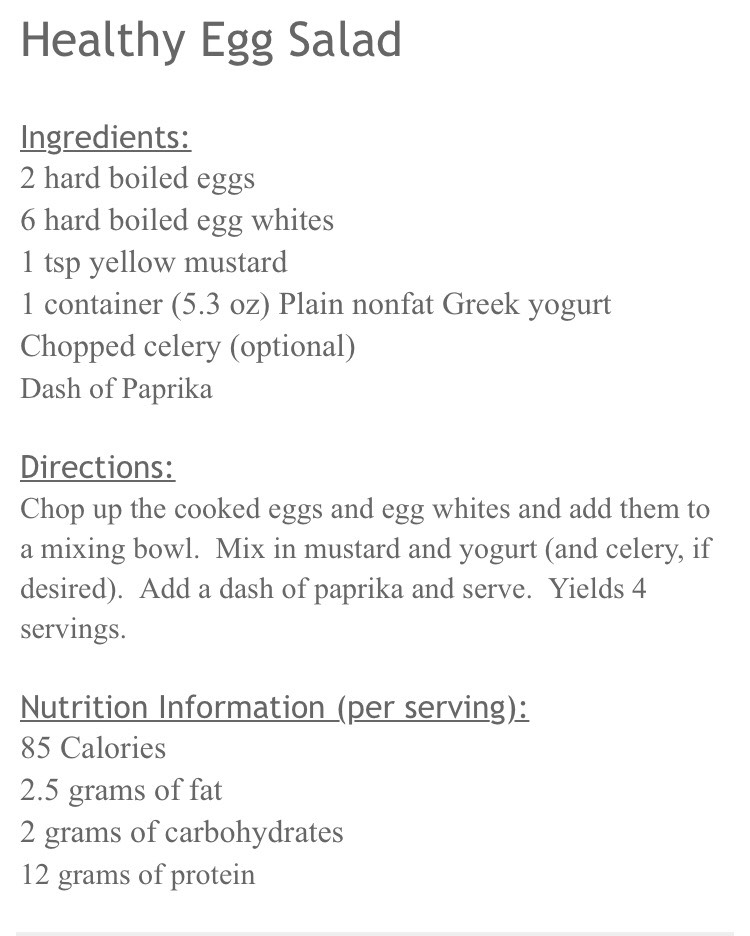 Healthy Egg Salad

Ingredients:
2 hard boiled eggs
6 hard boiled egg whites
1 tsp yellow mustard
1 container (5.3 oz) Plain nonfat Greek yogurt
Chopped celery (optional)
Dash of Paprika

Directions:
Chop up the cooked eggs and egg whites and add them to a mixing bowl. Mix in mustard and yogurt (and celery, if desired). Add a dash of paprika and serve. Yields 4 servings.

Nutrition Information (per serving):
85 Calories
2.5 grams of fat
2 grams of carbohydrates
12 grams of protein